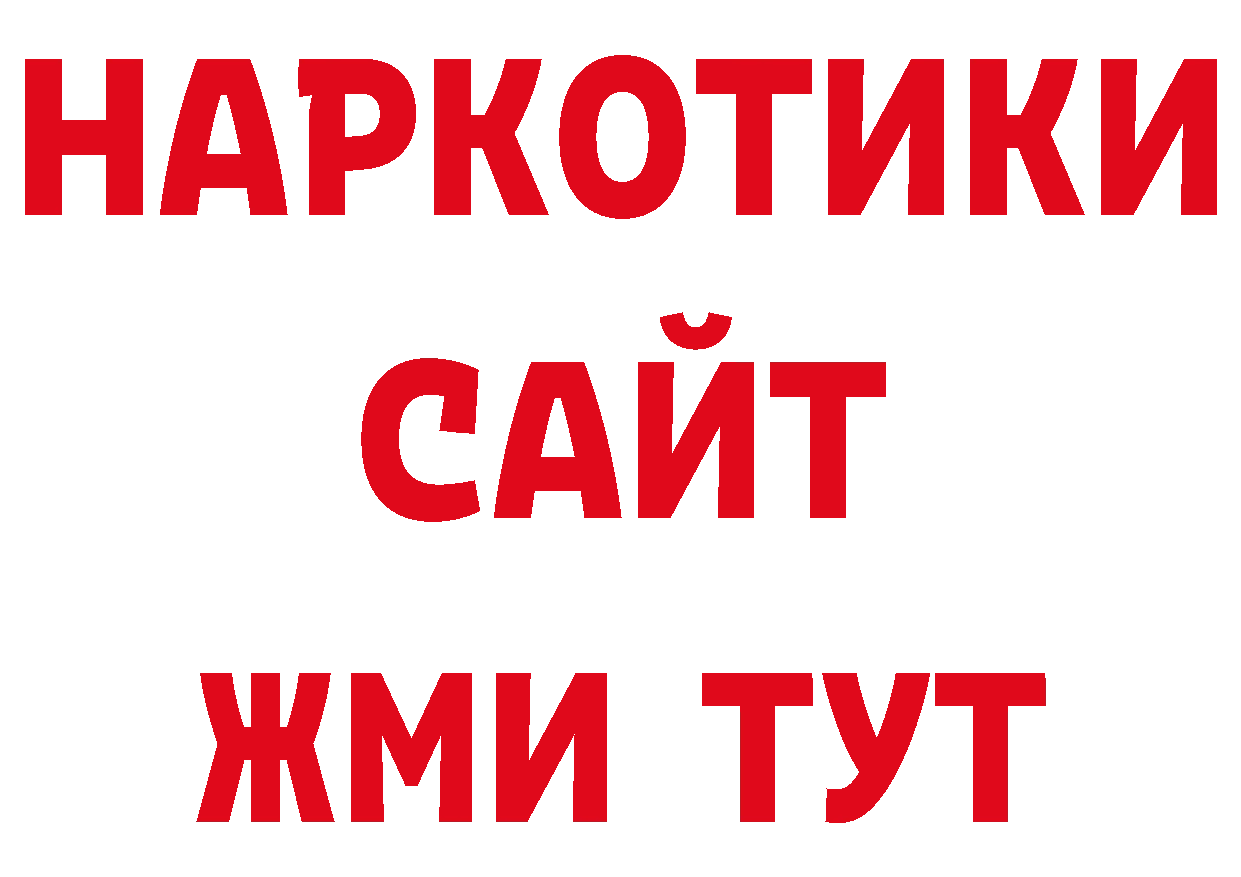 НАРКОТИКИ
САЙТ
ЖМИ ТУТ